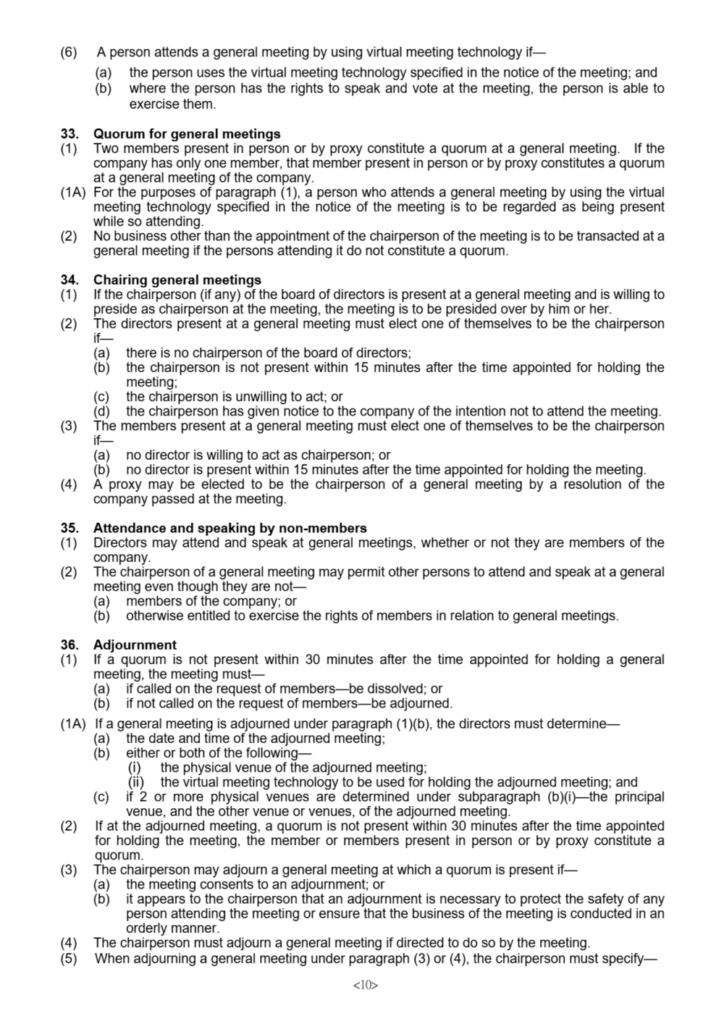 (6) A person attends a general meeting by using virtual meeting technology if—
(a) the person uses the virtual meeting technology specified in the notice of the meeting; and
(b) where the person has the rights to speak and vote at the meeting, the person is able to exercise them.

33. Quorum for general meetings
(1) Two members present in person or by proxy constitute a quorum at a general meeting. If the company has only one member, that member present in person or by proxy constitutes a quorum at a general meeting of the company.
(1A) For the purposes of paragraph (1), a person who attends a general meeting by using the virtual meeting technology specified in the notice of the meeting is to be regarded as being present while so attending.
(2) No business other than the appointment of the chairperson of the meeting is to be transacted at a general meeting if the persons attending it do not constitute a quorum.

34. Chairing general meetings
(1) If the chairperson (if any) of the board of directors is present at a general meeting and is willing to preside as chairperson at the meeting, the meeting is to be presided over by him or her.
(2) The directors present at a general meeting must elect one of themselves to be the chairperson if—
(a) there is no chairperson of the board of directors;
(b) the chairperson is not present within 15 minutes after the time appointed for holding the meeting;
(c) the chairperson is unwilling to act; or
(d) the chairperson has given notice to the company of the intention not to attend the meeting.
(3) The members present at a general meeting must elect one of themselves to be the chairperson if—
(a) no director is willing to act as chairperson; or
(b) no director is present within 15 minutes after the time appointed for holding the meeting.
(4) A proxy may be elected to be the chairperson of a general meeting by a resolution of the company passed at the meeting.

35. Attendance and speaking by non-members
(1) Directors may attend and speak at general meetings, whether or not they are members of the company.
(2) The chairperson of a general meeting may permit other persons to attend and speak at a general meeting even though they are not—
(a) members of the company; or
(b) otherwise entitled to exercise the rights of members in relation to general meetings.

36. Adjournment
(1) If a quorum is not present within 30 minutes after the time appointed for holding a general meeting, the meeting must—
(a) if called on the request of members—be dissolved; or
(b) if not called on the request of members—be adjourned.
(1A) If a general meeting is adjourned under paragraph (1)(b), the directors must determine—
(a) the date and time of the adjourned meeting;
(b) either or both of the following—
(i) the physical venue of the adjourned meeting;
(ii) the virtual meeting technology to be used for holding the adjourned meeting; and
(c) if 2 or more physical venues are determined under subparagraph (b)(i)—the principal venue, and the other venue or venues, of the adjourned meeting.
(2) If at the adjourned meeting, a quorum is not present within 30 minutes after the time appointed for holding the meeting, the member or members present in person or by proxy constitute a quorum.
(3) The chairperson may adjourn a general meeting at which a quorum is present if—
(a) the meeting consents to an adjournment; or
(b) it appears to the chairperson that an adjournment is necessary to protect the safety of any person attending the meeting or ensure that the business of the meeting is conducted in an orderly manner.
(4) The chairperson must adjourn a general meeting if directed to do so by the meeting.
(5) When adjourning a general meeting under paragraph (3) or (4), the chairperson must specify—

<10>